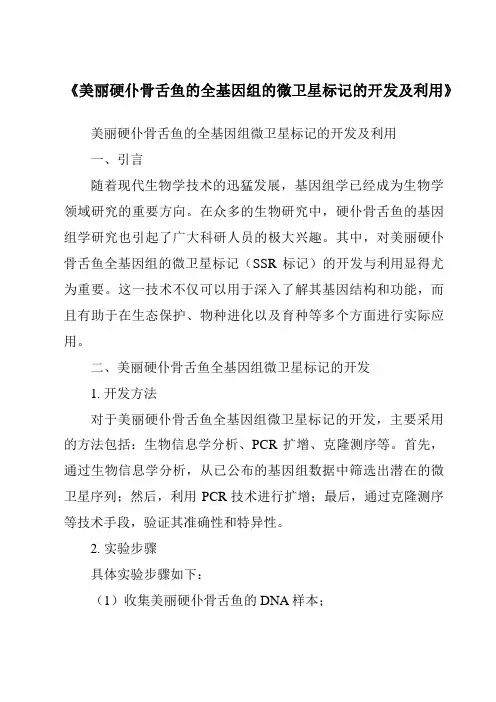 《美丽硬仆骨舌鱼的全基因组的微卫星标记的开发及利用》

美丽硬仆骨舌鱼的全基因组微卫星标记的开发及利用

一、引言

随着现代生物学技术的迅猛发展，基因组学已经成为生物学领域研究的重要方向。在众多的生物研究中，硬仆骨舌鱼的基因组学研究也引起了广大科研人员的极大兴趣。其中，对美丽硬仆骨舌鱼全基因组的微卫星标记（SSR 标记）的开发与利用显得尤为重要。这一技术不仅可以用于深入了解其基因结构和功能，而且有助于在生态保护、物种进化以及育种等多个方面进行实际应用。

二、美丽硬仆骨舌鱼全基因组微卫星标记的开发

1. 开发方法

对于美丽硬仆骨舌鱼全基因组微卫星标记的开发，主要采用的方法包括：生物信息学分析、PCR 扩增、克隆测序等。首先，通过生物信息学分析，从已公布的基因组数据中筛选出潜在的微卫星序列；然后，利用 PCR 技术进行扩增；最后，通过克隆测序等技术手段，验证其准确性和特异性。

2. 实验步骤

具体实验步骤如下：

（1）收集美丽硬仆骨舌鱼的 DNA 样本；